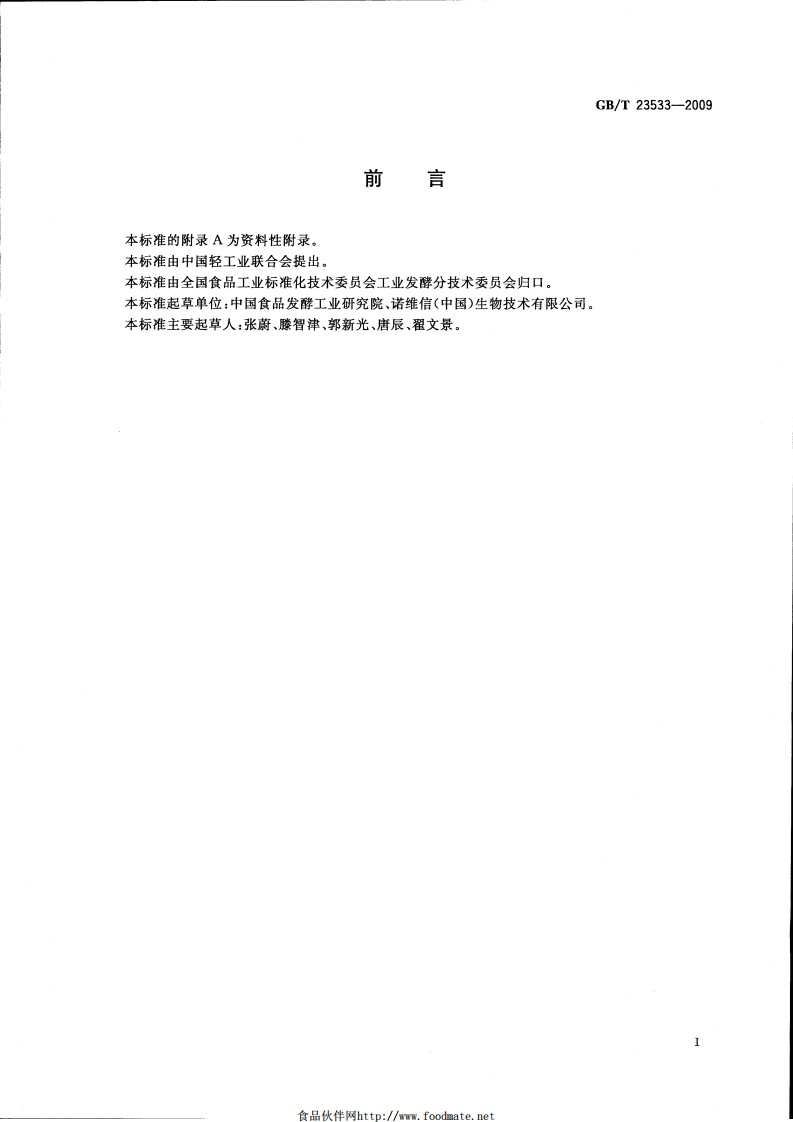 GB/T 23533—2009

前　言

本标准的附录 A 为资料性附录。
本标准由中国轻工业联合会提出。
本标准由全国食品工业标准化技术委员会工业发酵分技术委员会归口。
本标准起草单位：中国食品发酵工业研究院、诺维信（中国）生物技术有限公司。
本标准主要起草人：张蔚、滕智津、郭新光、唐辰、翟文景。

I

食品伙伴网http://www.foodmate.net